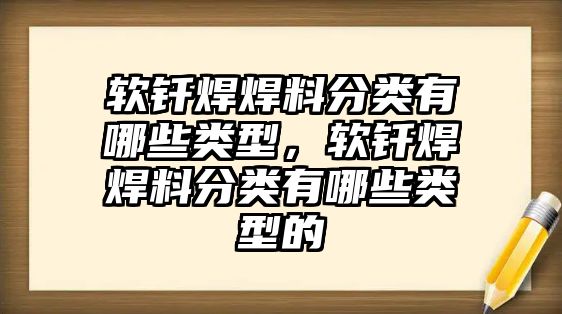 软钎焊焊料分类有哪些类型，软钎焊焊料分类有哪些类型的